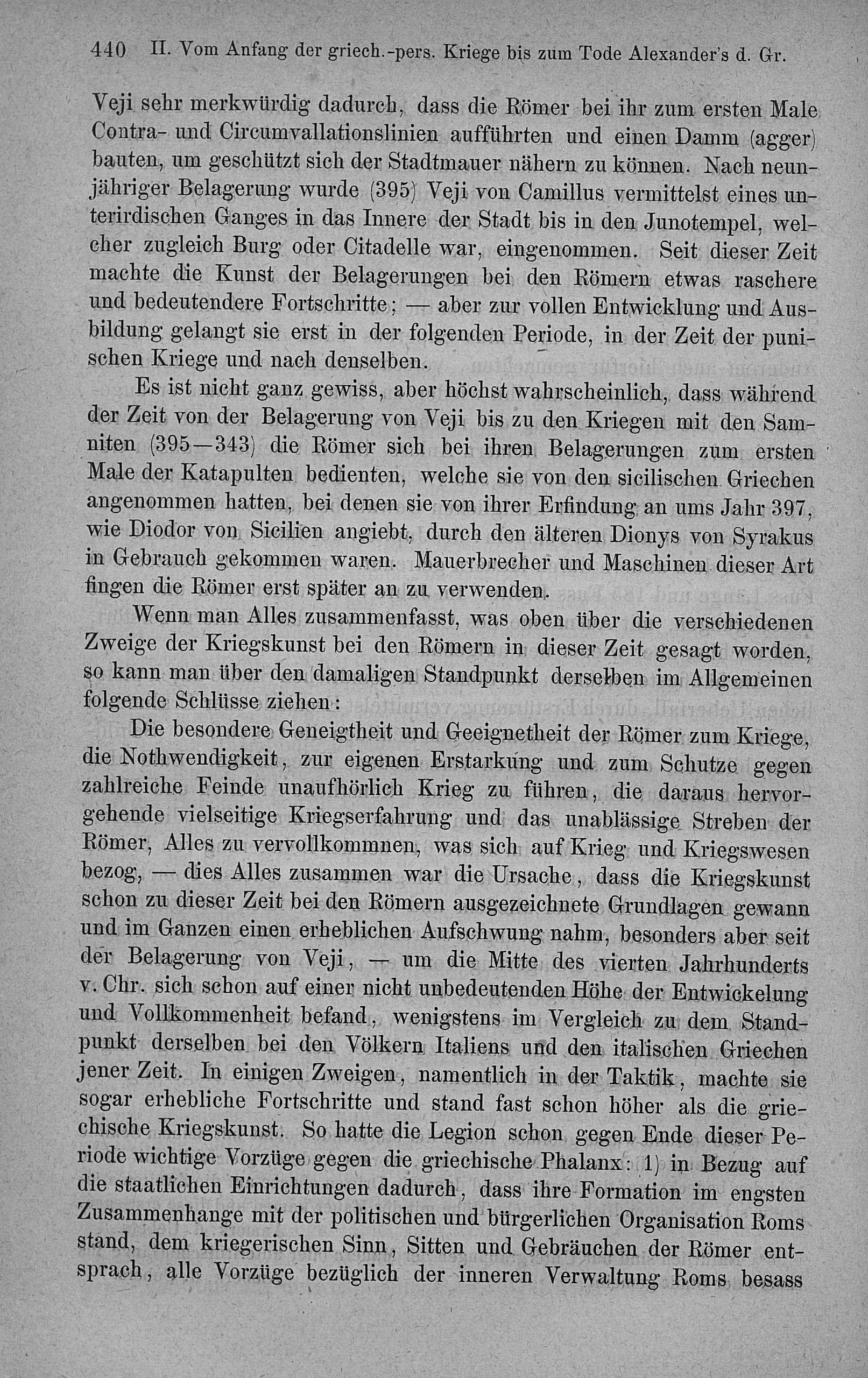 440 II. Vom Anfang der griech.-pers. Kriege bis zum Tode Alexander's d. Gr.

Veji sehr merkwürdig dadurch, dass die Römer bei ihr zum ersten Male Contra- und Circumvallationslinien aufführten und einen Damm (agger) bauten, um geschützt sich der Stadtmauer nähern zu können. Nach neunjähriger Belagerung wurde (395) Veji von Camillus vermittelst eines unterirdischen Ganges in das Innere der Stadt bis in den Junotempel, welcher zugleich Burg oder Citadelle war, eingenommen. Seit dieser Zeit machte die Kunst der Belagerungen bei den Römern etwas raschere und bedeutendere Fortschritte; — aber zur vollen Entwicklung und Ausbildung gelangt sie erst in der folgenden Periode, in der Zeit der punischen Kriege und nach denselben.

Es ist nicht ganz gewiss, aber höchst wahrscheinlich, dass während der Zeit von der Belagerung von Veji bis zu den Kriegen mit den Samniten (395—343) die Römer sich bei ihren Belagerungen zum ersten Male der Katapulten bedienten, welche sie von den sicilischen Griechen angenommen hatten, bei denen sie von ihrer Erfindung an ums Jahr 397, wie Diodor von Sicilien angiebt, durch den älteren Dionys von Syrakus in Gebrauch gekommen waren. Mauerbrecher und Maschinen dieser Art fingen die Römer erst später an zu verwenden.

Wenn man Alles zusammenfasst, was oben über die verschiedenen Zweige der Kriegskunst bei den Römern in dieser Zeit gesagt worden, so kann man über den damaligen Standpunkt derselben im Allgemeinen folgende Schlüsse ziehen:

Die besondere Geneigtheit und Geeignetheit der Römer zum Kriege, die Nothwendigkeit, zur eigenen Erstarkung und zum Schutze gegen zahlreiche Feinde unaufhörlich Krieg zu führen, die daraus hervorgehende vielseitige Kriegserfahrung und das unablässige Streben der Römer, Alles zu vervollkommnen, was sich auf Krieg und Kriegswesen bezog, — dies Alles zusammen war die Ursache, dass die Kriegskunst schon zu dieser Zeit bei den Römern ausgezeichnete Grundlagen gewann und im Ganzen einen erheblichen Aufschwung nahm, besonders aber seit der Belagerung von Veji, — um die Mitte des vierten Jahrhunderts v. Chr. sich schon auf einer nicht unbedeutenden Höhe der Entwickelung und Vollkommenheit befand, wenigstens im Vergleich zu dem Standpunkt derselben bei den Völkern Italiens und den italischen Griechen jener Zeit. In einigen Zweigen, namentlich in der Taktik, machte sie sogar erhebliche Fortschritte und stand fast schon höher als die griechische Kriegskunst. So hatte die Legion schon gegen Ende dieser Periode wichtige Vorzüge gegen die griechische Phalanx: 1) in Bezug auf die staatlichen Einrichtungen dadurch, dass ihre Formation im engsten Zusammenhange mit der politischen und bürgerlichen Organisation Roms stand, dem kriegerischen Sinn, Sitten und Gebräuchen der Römer entsprach, alle Vorzüge bezüglich der inneren Verwaltung Roms besass